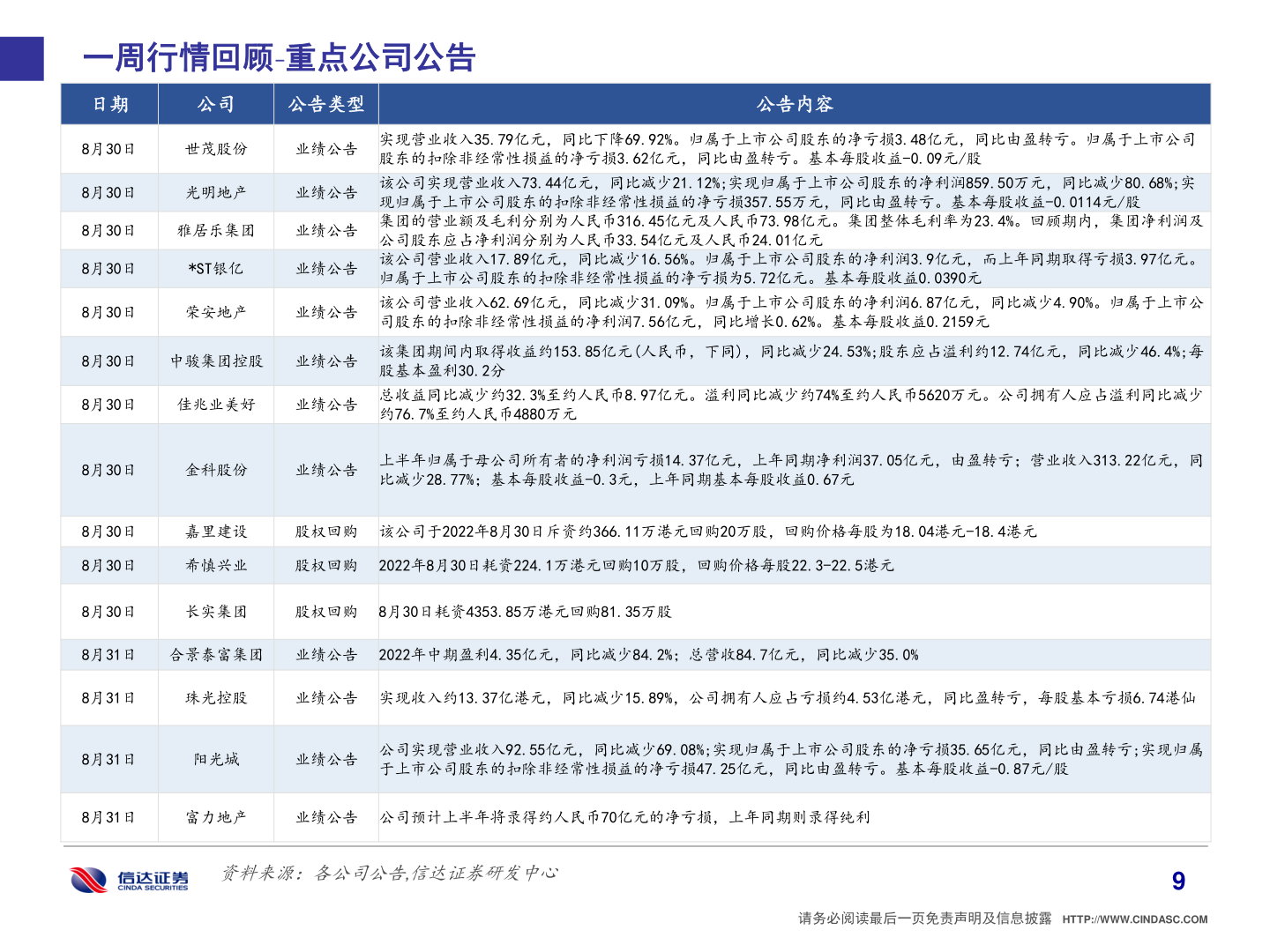 一周行情回顾-重点公司公告

| 日期 | 公司 | 公告类型 | 公告内容 |
|---|---|---|---|
| 8月30日 | 世茂股份 | 业绩公告 | 实现营业收入35.79亿元，同比下降69.92%。归属于上市公司股东的净亏损3.48亿元，同比由盈转亏。归属于上市公司股东的扣除非经常性损益的净亏损3.62亿元，同比由盈转亏。基本每股收益-0.09元/股 |
| 8月30日 | 光明地产 | 业绩公告 | 该公司实现营业收入73.44亿元，同比减少21.12%;实现归属于上市公司股东的净利润859.50万元，同比减少80.68%;实现归属于上市公司股东的扣除非经常性损益的净亏损357.55万元，同比由盈转亏。基本每股收益-0.0114元/股 |
| 8月30日 | 雅居乐集团 | 业绩公告 | 集团的营业额及毛利分别为人民币316.45亿元及人民币73.98亿元。集团整体毛利率为23.4%。回顾期内，集团净利润及公司股东应占净利润分别为人民币33.54亿元及人民币24.01亿元 |
| 8月30日 | *ST银亿 | 业绩公告 | 该公司营业收入17.89亿元，同比减少16.56%。归属于上市公司股东的净利润3.9亿元，而上年同期取得亏损3.97亿元。归属于上市公司股东的扣除非经常性损益的净亏损为5.72亿元。基本每股收益0.0390元 |
| 8月30日 | 荣安地产 | 业绩公告 | 该公司营业收入62.69亿元，同比减少31.09%。归属于上市公司股东的净利润6.87亿元，同比减少4.90%。归属于上市公司股东的扣除非经常性损益的净利润7.56亿元，同比增长0.62%。基本每股收益0.2159元 |
| 8月30日 | 中骏集团控股 | 业绩公告 | 该集团期间内取得收益约153.85亿元(人民币，下同)，同比减少24.53%;股东应占溢利约12.74亿元，同比减少46.4%;每股基本盈利30.2分 |
| 8月30日 | 佳兆业美好 | 业绩公告 | 总收益同比减少约32.3%至约人民币8.97亿元。溢利同比减少约74%至约人民币5620万元。公司拥有人应占溢利同比减少约76.7%至约人民币4880万元 |
| 8月30日 | 金科股份 | 业绩公告 | 上半年归属于母公司所有者的净利润亏损14.37亿元，上年同期净利润37.05亿元，由盈转亏；营业收入313.22亿元，同比减少28.77%；基本每股收益-0.3元，上年同期基本每股收益0.67元 |
| 8月30日 | 嘉里建设 | 股权回购 | 该公司于2022年8月30日斥资约366.11万港元回购20万股，回购价格每股为18.04港元-18.4港元 |
| 8月30日 | 希慎兴业 | 股权回购 | 2022年8月30日耗资224.1万港元回购10万股，回购价格每股22.3-22.5港元 |
| 8月30日 | 长实集团 | 股权回购 | 8月30日耗资4353.85万港元回购81.35万股 |
| 8月31日 | 合景泰富集团 | 业绩公告 | 2022年中期盈利4.35亿元，同比减少84.2%；总营收84.7亿元，同比减少35.0% |
| 8月31日 | 珠光控股 | 业绩公告 | 实现收入约13.37亿港元，同比减少15.89%，公司拥有人应占亏损约4.53亿港元，同比盈转亏，每股基本亏损6.74港仙 |
| 8月31日 | 阳光城 | 业绩公告 | 公司实现营业收入92.55亿元，同比减少69.08%;实现归属于上市公司股东的净亏损35.65亿元，同比由盈转亏;实现归属于上市公司股东的扣除非经常性损益的净亏损47.25亿元，同比由盈转亏。基本每股收益-0.87元/股 |
| 8月31日 | 富力地产 | 业绩公告 | 公司预计上半年将录得约人民币70亿元的净亏损，上年同期则录得纯利 |

信达证券 CINDA SECURITIES

资料来源：各公司公告,信达证券研发中心

9

请务必阅读最后一页免责声明及信息披露 HTTP://WWW.CINDASC.COM